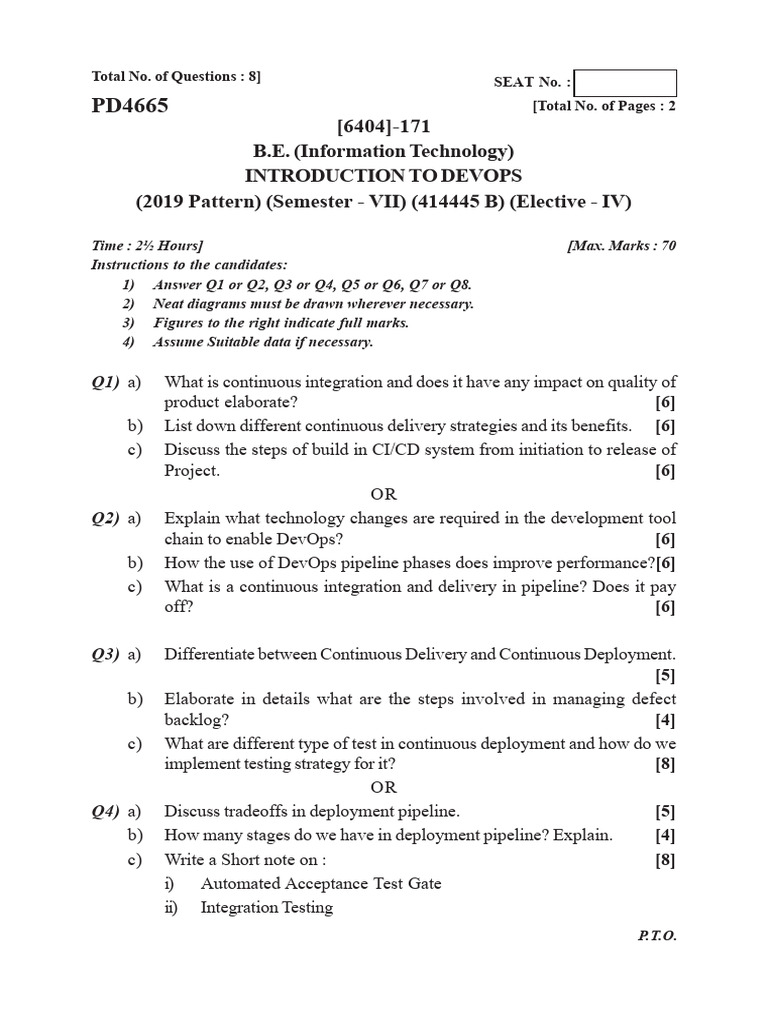 Total No. of Questions : 8]

SEAT No. :

PD4665

[Total No. of Pages : 2

[6404]-171
B.E. (Information Technology)
INTRODUCTION TO DEVOPS
(2019 Pattern) (Semester - VII) (414445 B) (Elective - IV)

Time : 2½ Hours]
[Max. Marks : 70

Instructions to the candidates:
1) Answer Q1 or Q2, Q3 or Q4, Q5 or Q6, Q7 or Q8.
2) Neat diagrams must be drawn wherever necessary.
3) Figures to the right indicate full marks.
4) Assume Suitable data if necessary.

Q1) a) What is continuous integration and does it have any impact on quality of product elaborate? [6]
b) List down different continuous delivery strategies and its benefits. [6]
c) Discuss the steps of build in CI/CD system from initiation to release of Project. [6]

OR

Q2) a) Explain what technology changes are required in the development tool chain to enable DevOps? [6]
b) How the use of DevOps pipeline phases does improve performance?[6]
c) What is a continuous integration and delivery in pipeline? Does it pay off? [6]

Q3) a) Differentiate between Continuous Delivery and Continuous Deployment. [5]
b) Elaborate in details what are the steps involved in managing defect backlog? [4]
c) What are different type of test in continuous deployment and how do we implement testing strategy for it? [8]

OR

Q4) a) Discuss tradeoffs in deployment pipeline. [5]
b) How many stages do we have in deployment pipeline? Explain. [4]
c) Write a Short note on : [8]
i) Automated Acceptance Test Gate
ii) Integration Testing

P.T.O.